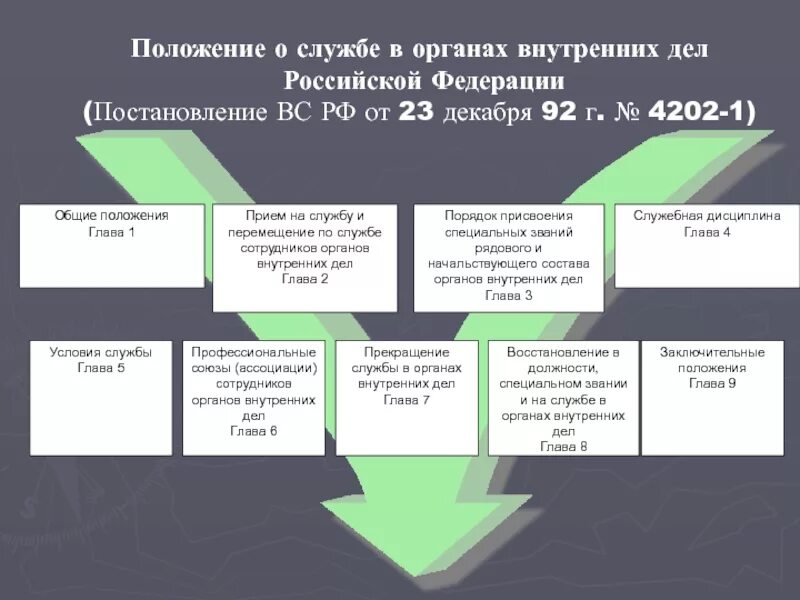 Положение о службе в органах внутренних дел Российской Федерации
(Постановление ВС РФ от 23 декабря 92 г. № 4202-1)

Общие положения
Глава 1

Прием на службу и перемещение по службе сотрудников органов внутренних дел
Глава 2

Порядок присвоения специальных званий рядового и начальствующего состава органов внутренних дел
Глава 3

Служебная дисциплина
Глава 4

Условия службы
Глава 5

Профессиональные союзы (ассоциации) сотрудников органов внутренних дел
Глава 6

Прекращение службы в органах внутренних дел
Глава 7

Восстановление в должности, специальном звании и на службе в органах внутренних дел
Глава 8

Заключительные положения
Глава 9